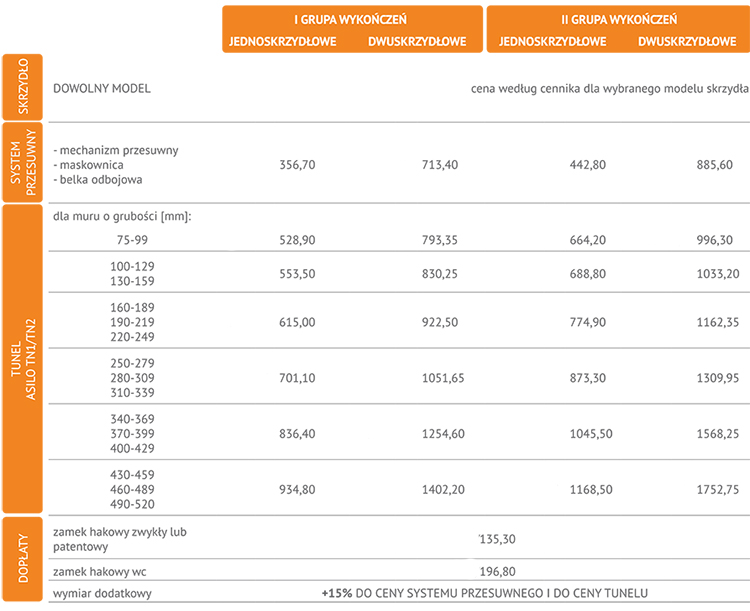 | | | I GRUPA WYKOŃCZEŃ JEDNOSKRZYDŁOWE | I GRUPA WYKOŃCZEŃ DWUSKRZYDŁOWE | II GRUPA WYKOŃCZEŃ JEDNOSKRZYDŁOWE | II GRUPA WYKOŃCZEŃ DWUSKRZYDŁOWE |
|---|---|---|---|---|---|
| SKRZYDŁO | DOWOLNY MODEL | cena według cennika dla wybranego modelu skrzydła | | | |
| SYSTEM PRZESUWNY | - mechanizm przesuwny - maskownica - belka odbojowa | 356,70 | 713,40 | 442,80 | 885,60 |
| TUNEL ASILO TN1/TN2 | dla muru o grubości [mm]: 75-99 | 528,90 | 793,35 | 664,20 | 996,30 |
| | 100-129 130-159 | 553,50 | 830,25 | 688,80 | 1033,20 |
| | 160-189 190-219 220-249 | 615,00 | 922,50 | 774,90 | 1162,35 |
| | 250-279 280-309 310-339 | 701,10 | 1051,65 | 873,30 | 1309,95 |
| | 340-369 370-399 400-429 | 836,40 | 1254,60 | 1045,50 | 1568,25 |
| | 430-459 460-489 490-520 | 934,80 | 1402,20 | 1168,50 | 1752,75 |
| DOPŁATY | zamek hakowy zwykły lub patentowy | '135,30 | | | |
| | zamek hakowy wc | 196,80 | | | |
| | wymiar dodatkowy | +15% DO CENY SYSTEMU PRZESUWNEGO I DO CENY TUNELU | | | |